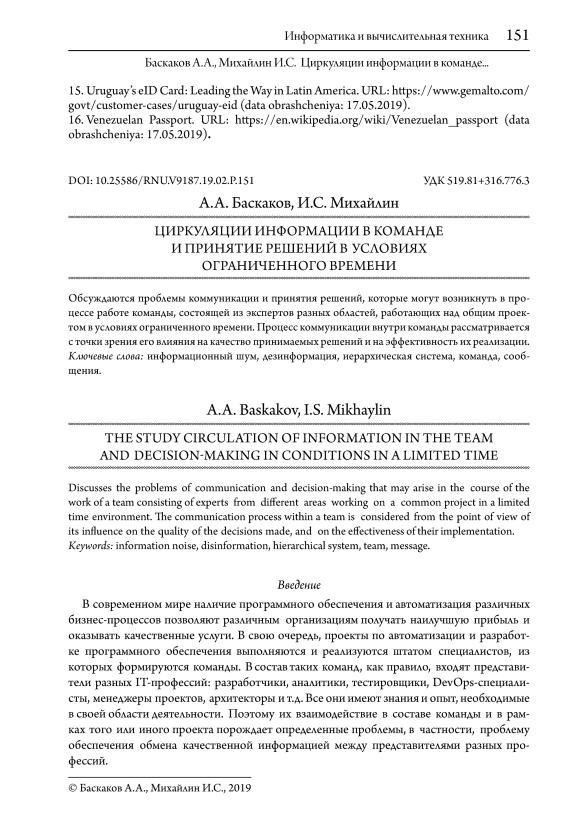 Информатика и вычислительная техника 151

Баскаков А.А., Михайлин И.С. Циркуляции информации в команде...

15. Uruguay's eID Card: Leading the Way in Latin America. URL: https://www.gemalto.com/govt/customer-cases/uruguay-eid (data obrashcheniya: 17.05.2019).
16. Venezuelan Passport. URL: https://en.wikipedia.org/wiki/Venezuelan_passport (data obrashcheniya: 17.05.2019).

DOI: 10.25586/RNU.V9187.19.02.P.151 УДК 519.81+316.776.3

А.А. Баскаков, И.С. Михайлин

ЦИРКУЛЯЦИИ ИНФОРМАЦИИ В КОМАНДЕ И ПРИНЯТИЕ РЕШЕНИЙ В УСЛОВИЯХ ОГРАНИЧЕННОГО ВРЕМЕНИ

Обсуждаются проблемы коммуникации и принятия решений, которые могут возникнуть в процессе работе команды, состоящей из экспертов разных областей, работающих над общим проектом в условиях ограниченного времени. Процесс коммуникации внутри команды рассматривается с точки зрения его влияния на качество принимаемых решений и на эффективность их реализации.
Ключевые слова: информационный шум, дезинформация, иерархическая система, команда, сообщения.

A.A. Baskakov, I.S. Mikhaylin

THE STUDY CIRCULATION OF INFORMATION IN THE TEAM AND DECISION-MAKING IN CONDITIONS IN A LIMITED TIME

Discusses the problems of communication and decision-making that may arise in the course of the work of a team consisting of experts from different areas working on a common project in a limited time environment. The communication process within a team is considered from the point of view of its influence on the quality of the decisions made, and on the effectiveness of their implementation.
Keywords: information noise, disinformation, hierarchical system, team, message.

Введение

В современном мире наличие программного обеспечения и автоматизация различных бизнес-процессов позволяют различным организациям получать наилучшую прибыль и оказывать качественные услуги. В свою очередь, проекты по автоматизации и разработке программного обеспечения выполняются и реализуются штатом специалистов, из которых формируются команды. В состав таких команд, как правило, входят представители разных IT-профессий: разработчики, аналитики, тестировщики, DevOps-специалисты, менеджеры проектов, архитекторы и т.д. Все они имеют знания и опыт, необходимые в своей области деятельности. Поэтому их взаимодействие в составе команды и в рамках того или иного проекта порождает определенные проблемы, в частности, проблему обеспечения обмена качественной информацией между представителями разных профессий.

© Баскаков А.А., Михайлин И.С., 2019